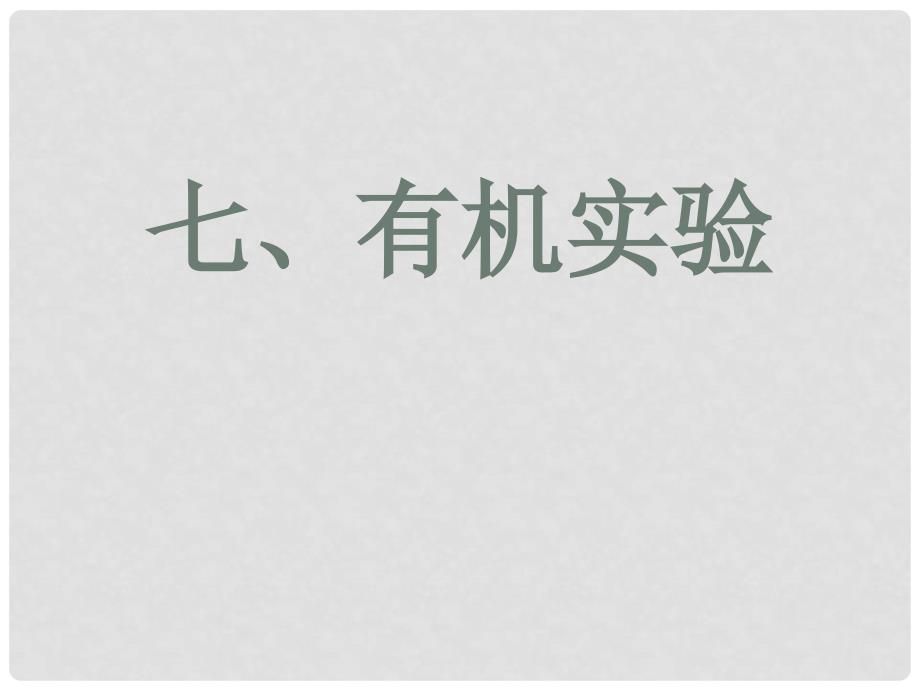 七、有机实验